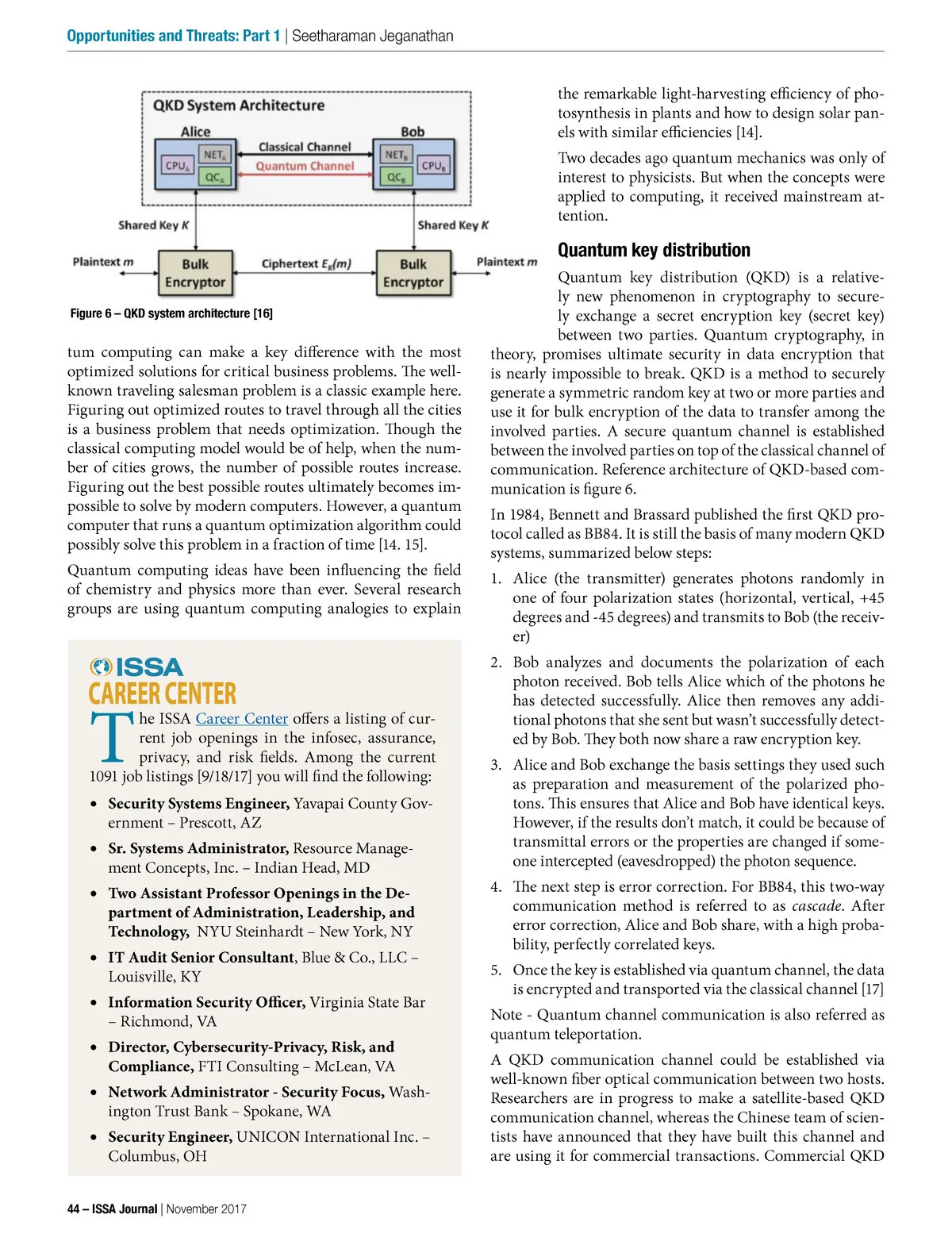 Opportunities and Threats: Part 1 | Seetharaman Jeganathan

QKD System Architecture

Alice

Bob

$CPU_A$

$NET_A$

$QC_A$

Classical Channel

Quantum Channel

$NET_B$

$QC_B$

$CPU_B$

Shared Key $K$

Shared Key $K$

Plaintext $m$

Bulk Encryptor

Ciphertext $E_K(m)$

Bulk Encryptor

Plaintext $m$

Figure 6 – QKD system architecture [16]

tum computing can make a key difference with the most optimized solutions for critical business problems. The well-known traveling salesman problem is a classic example here. Figuring out optimized routes to travel through all the cities is a business problem that needs optimization. Though the classical computing model would be of help, when the number of cities grows, the number of possible routes increase. Figuring out the best possible routes ultimately becomes impossible to solve by modern computers. However, a quantum computer that runs a quantum optimization algorithm could possibly solve this problem in a fraction of time [14. 15].

Quantum computing ideas have been influencing the field of chemistry and physics more than ever. Several research groups are using quantum computing analogies to explain

ISSA
CAREER CENTER

The ISSA Career Center offers a listing of current job openings in the infosec, assurance, privacy, and risk fields. Among the current 1091 job listings [9/18/17] you will find the following:

• Security Systems Engineer, Yavapai County Government – Prescott, AZ

• Sr. Systems Administrator, Resource Management Concepts, Inc. – Indian Head, MD

• Two Assistant Professor Openings in the Department of Administration, Leadership, and Technology, NYU Steinhardt – New York, NY

• IT Audit Senior Consultant, Blue & Co., LLC – Louisville, KY

• Information Security Officer, Virginia State Bar – Richmond, VA

• Director, Cybersecurity-Privacy, Risk, and Compliance, FTI Consulting – McLean, VA

• Network Administrator - Security Focus, Washington Trust Bank – Spokane, WA

• Security Engineer, UNICON International Inc. – Columbus, OH

the remarkable light-harvesting efficiency of photosynthesis in plants and how to design solar panels with similar efficiencies [14].

Two decades ago quantum mechanics was only of interest to physicists. But when the concepts were applied to computing, it received mainstream attention.

Quantum key distribution

Quantum key distribution (QKD) is a relatively new phenomenon in cryptography to securely exchange a secret encryption key (secret key) between two parties. Quantum cryptography, in theory, promises ultimate security in data encryption that is nearly impossible to break. QKD is a method to securely generate a symmetric random key at two or more parties and use it for bulk encryption of the data to transfer among the involved parties. A secure quantum channel is established between the involved parties on top of the classical channel of communication. Reference architecture of QKD-based communication is figure 6.

In 1984, Bennett and Brassard published the first QKD protocol called as BB84. It is still the basis of many modern QKD systems, summarized below steps:

1. Alice (the transmitter) generates photons randomly in one of four polarization states (horizontal, vertical, +45 degrees and -45 degrees) and transmits to Bob (the receiver)

2. Bob analyzes and documents the polarization of each photon received. Bob tells Alice which of the photons he has detected successfully. Alice then removes any additional photons that she sent but wasn't successfully detected by Bob. They both now share a raw encryption key.

3. Alice and Bob exchange the basis settings they used such as preparation and measurement of the polarized photons. This ensures that Alice and Bob have identical keys. However, if the results don't match, it could be because of transmittal errors or the properties are changed if someone intercepted (eavesdropped) the photon sequence.

4. The next step is error correction. For BB84, this two-way communication method is referred to as cascade. After error correction, Alice and Bob share, with a high probability, perfectly correlated keys.

5. Once the key is established via quantum channel, the data is encrypted and transported via the classical channel [17]

Note - Quantum channel communication is also referred as quantum teleportation.

A QKD communication channel could be established via well-known fiber optical communication between two hosts. Researchers are in progress to make a satellite-based QKD communication channel, whereas the Chinese team of scientists have announced that they have built this channel and are using it for commercial transactions. Commercial QKD

44 – ISSA Journal | November 2017